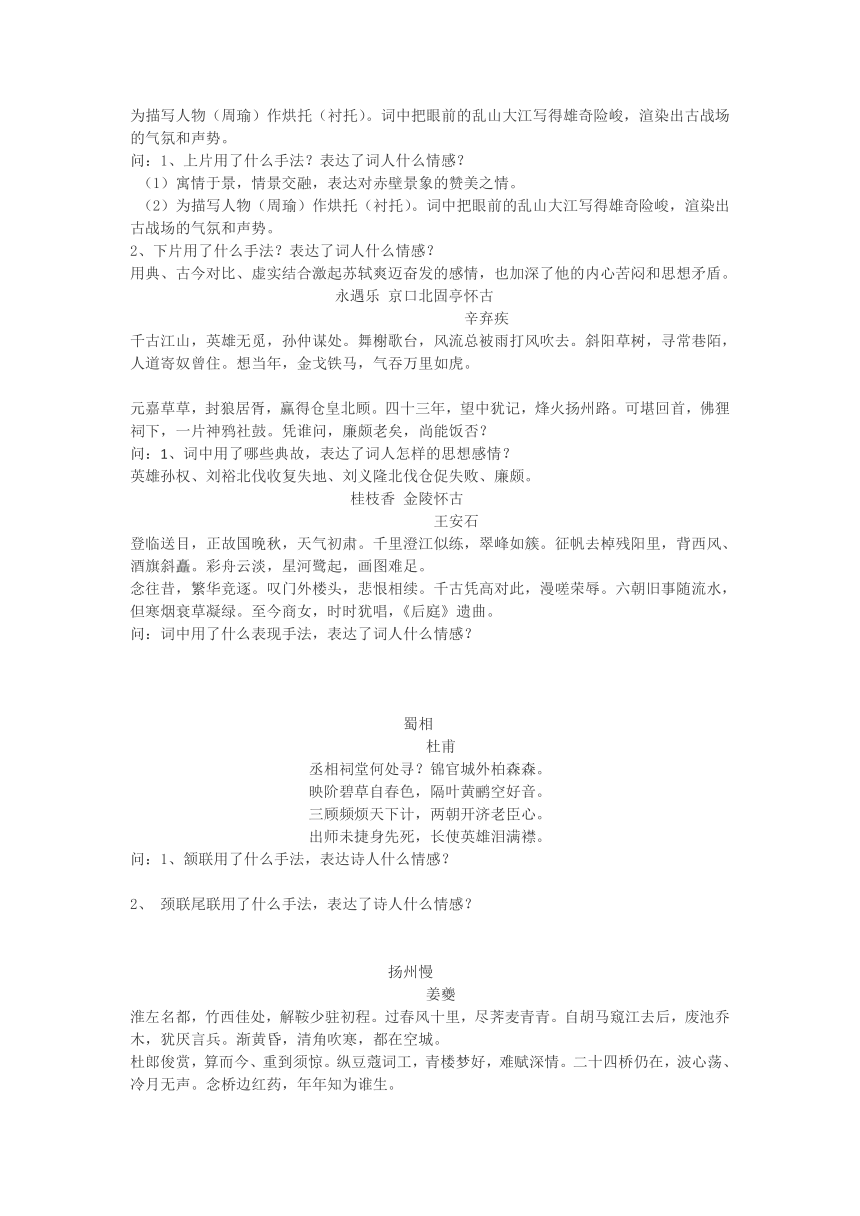 为描写人物（周瑜）作烘托（衬托）。词中把眼前的乱山大江写得雄奇险峻，渲染出古战场的气氛和声势。
问：1、上片用了什么手法？表达了词人什么情感？
（1）寓情于景，情景交融，表达对赤壁景象的赞美之情。
（2）为描写人物（周瑜）作烘托（衬托）。词中把眼前的乱山大江写得雄奇险峻，渲染出古战场的气氛和声势。
2、下片用了什么手法？表达了词人什么情感？
用典、古今对比、虚实结合激起苏轼爽迈奋发的感情，也加深了他的内心苦闷和思想矛盾。

永遇乐 京口北固亭怀古
辛弃疾
千古江山，英雄无觅，孙仲谋处。舞榭歌台，风流总被雨打风吹去。斜阳草树，寻常巷陌，人道寄奴曾住。想当年，金戈铁马，气吞万里如虎。

元嘉草草，封狼居胥，赢得仓皇北顾。四十三年，望中犹记，烽火扬州路。可堪回首，佛狸祠下，一片神鸦社鼓。凭谁问，廉颇老矣，尚能饭否？
问：1、词中用了哪些典故，表达了词人怎样的思想感情？
英雄孙权、刘裕北伐收复失地、刘义隆北伐仓促失败、廉颇。

桂枝香 金陵怀古
王安石
登临送目，正故国晚秋，天气初肃。千里澄江似练，翠峰如簇。征帆去棹残阳里，背西风、酒旗斜矗。彩舟云淡，星河鹭起，画图难足。
念往昔，繁华竞逐。叹门外楼头，悲恨相续。千古凭高对此，漫嗟荣辱。六朝旧事随流水，但寒烟衰草凝绿。至今商女，时时犹唱，《后庭》遗曲。
问：词中用了什么表现手法，表达了词人什么情感？

蜀相
杜甫
丞相祠堂何处寻？锦官城外柏森森。
映阶碧草自春色，隔叶黄鹂空好音。
三顾频烦天下计，两朝开济老臣心。
出师未捷身先死，长使英雄泪满襟。
问：1、颔联用了什么手法，表达诗人什么情感？

2、 颈联尾联用了什么手法，表达了诗人什么情感？

扬州慢
姜夔
淮左名都，竹西佳处，解鞍少驻初程。过春风十里，尽荠麦青青。自胡马窥江去后，废池乔木，犹厌言兵。渐黄昏，清角吹寒，都在空城。
杜郎俊赏，算而今、重到须惊。纵豆蔻词工，青楼梦好，难赋深情。二十四桥仍在，波心荡、冷月无声。念桥边红药，年年知为谁生。